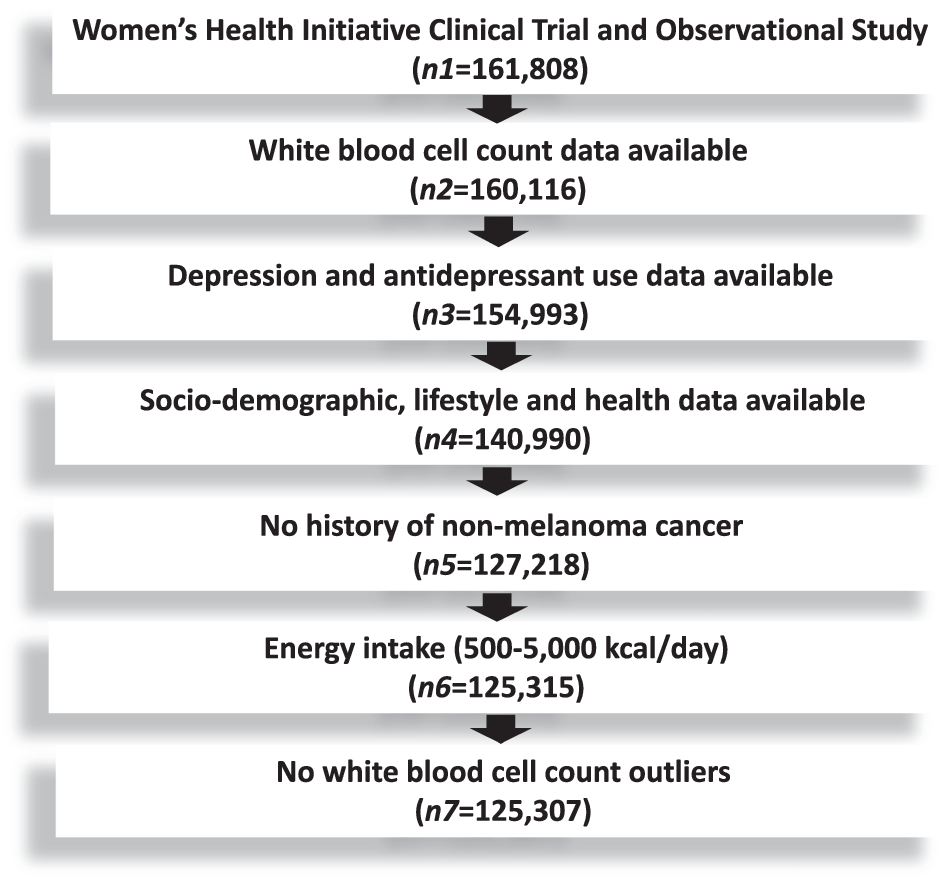 Women's Health Initiative Clinical Trial and Observational Study
(n1=161,808)

White blood cell count data available
(n2=160,116)

Depression and antidepressant use data available
(n3=154,993)

Socio-demographic, lifestyle and health data available
(n4=140,990)

No history of non-melanoma cancer
(n5=127,218)

Energy intake (500-5,000 kcal/day)
(n6=125,315)

No white blood cell count outliers
(n7=125,307)